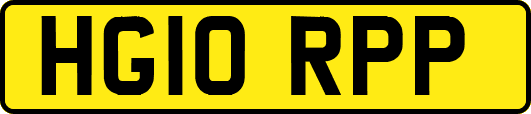 HG10 RPP